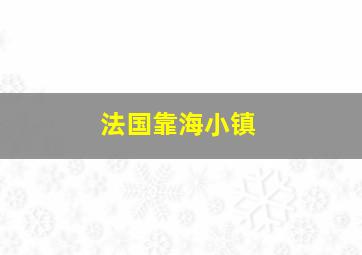 法国靠海小镇